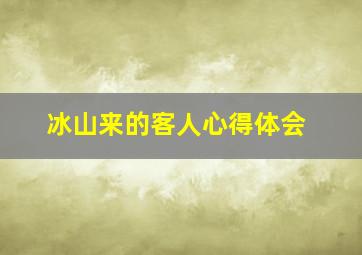 冰山来的客人心得体会